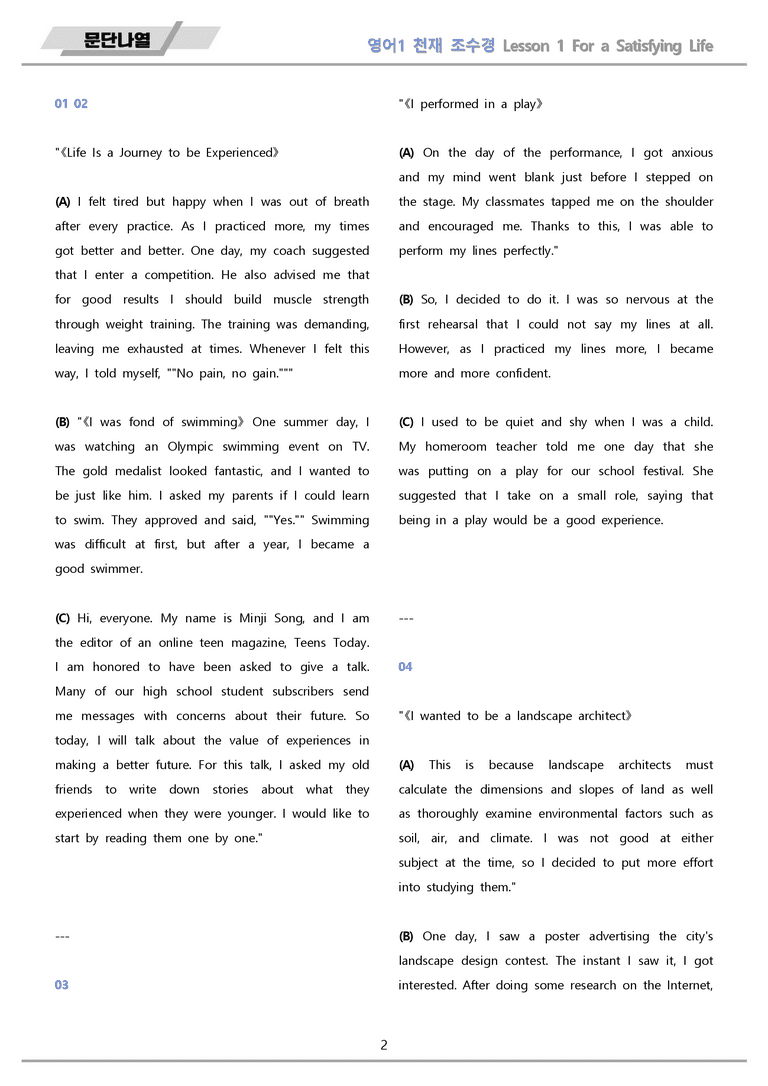 문단나열

영어1 천재 조수경 Lesson 1 For a Satisfying Life

01 02

"《Life Is a Journey to be Experienced》

(A) I felt tired but happy when I was out of breath after every practice. As I practiced more, my times got better and better. One day, my coach suggested that I enter a competition. He also advised me that for good results I should build muscle strength through weight training. The training was demanding, leaving me exhausted at times. Whenever I felt this way, I told myself, ""No pain, no gain."""

(B) "《I was fond of swimming》 One summer day, I was watching an Olympic swimming event on TV. The gold medalist looked fantastic, and I wanted to be just like him. I asked my parents if I could learn to swim. They approved and said, ""Yes."" Swimming was difficult at first, but after a year, I became a good swimmer.

(C) Hi, everyone. My name is Minji Song, and I am the editor of an online teen magazine, Teens Today. I am honored to have been asked to give a talk. Many of our high school student subscribers send me messages with concerns about their future. So today, I will talk about the value of experiences in making a better future. For this talk, I asked my old friends to write down stories about what they experienced when they were younger. I would like to start by reading them one by one."

---

03

"《I performed in a play》

(A) On the day of the performance, I got anxious and my mind went blank just before I stepped on the stage. My classmates tapped me on the shoulder and encouraged me. Thanks to this, I was able to perform my lines perfectly."

(B) So, I decided to do it. I was so nervous at the first rehearsal that I could not say my lines at all. However, as I practiced my lines more, I became more and more confident.

(C) I used to be quiet and shy when I was a child. My homeroom teacher told me one day that she was putting on a play for our school festival. She suggested that I take on a small role, saying that being in a play would be a good experience.

---

04

"《I wanted to be a landscape architect》

(A) This is because landscape architects must calculate the dimensions and slopes of land as well as thoroughly examine environmental factors such as soil, air, and climate. I was not good at either subject at the time, so I decided to put more effort into studying them."

(B) One day, I saw a poster advertising the city's landscape design contest. The instant I saw it, I got interested. After doing some research on the Internet,

2